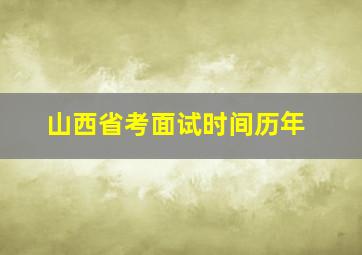 山西省考面试时间历年